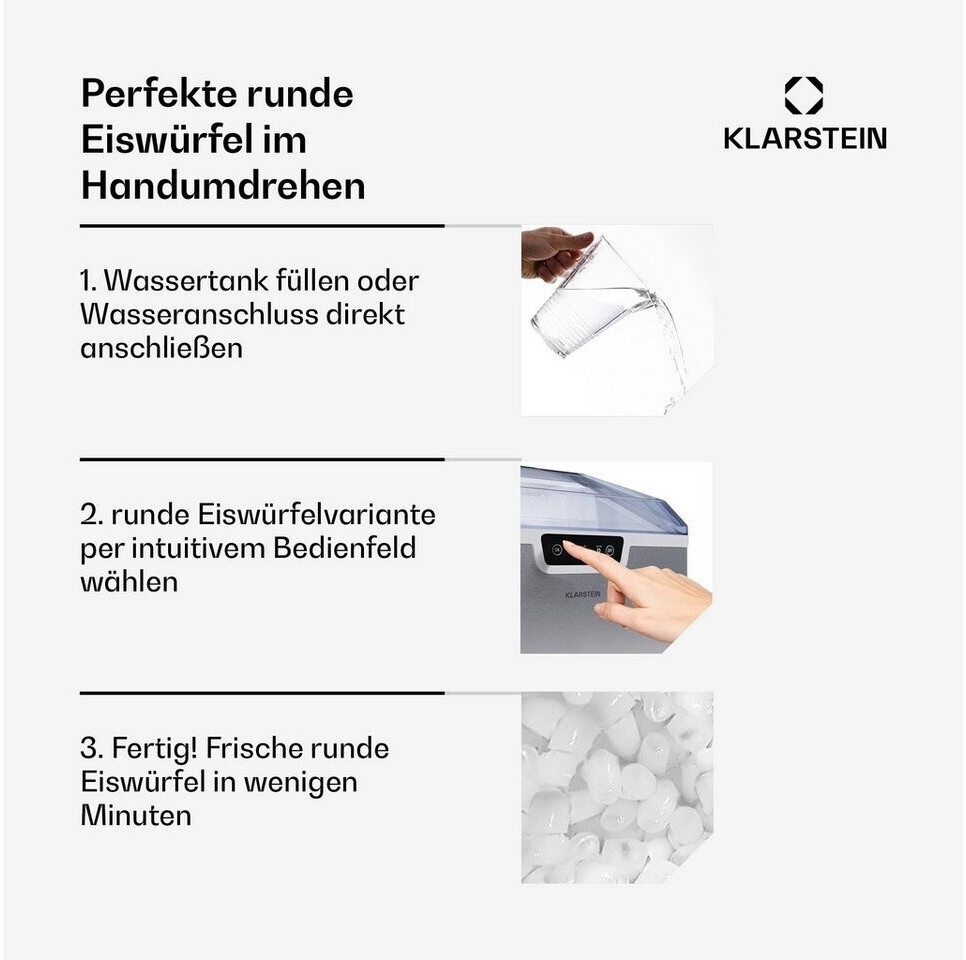 Perfekte runde Eiswürfel im Handumdrehen

KLARSTEIN

1. Wassertank füllen oder Wasseranschluss direkt anschließen

2. runde Eiswürfelvariante per intuitivem Bedienfeld wählen

KLARSTEIN

3. Fertig! Frische runde Eiswürfel in wenigen Minuten